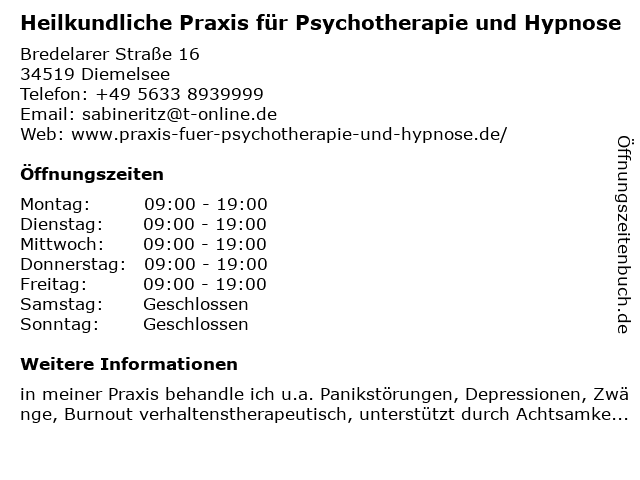 Heilkundliche Praxis für Psychotherapie und Hypnose

Bredelarer Straße 16
34519 Diemelsee
Telefon: +49 5633 8939999
Email: sabineritz@t-online.de
Web: www.praxis-fuer-psychotherapie-und-hypnose.de/

Öffnungszeiten

| Montag: | 09:00 - 19:00 |
|---|---|
| Dienstag: | 09:00 - 19:00 |
| Mittwoch: | 09:00 - 19:00 |
| Donnerstag: | 09:00 - 19:00 |
| Freitag: | 09:00 - 19:00 |
| Samstag: | Geschlossen |
| Sonntag: | Geschlossen |

Weitere Informationen

in meiner Praxis behandle ich u.a. Panikstörungen, Depressionen, Zwänge, Burnout verhaltenstherapeutisch, unterstützt durch Achtsamke...

Öffnungszeitenbuch.de